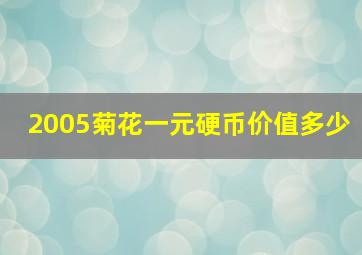 2005菊花一元硬币价值多少